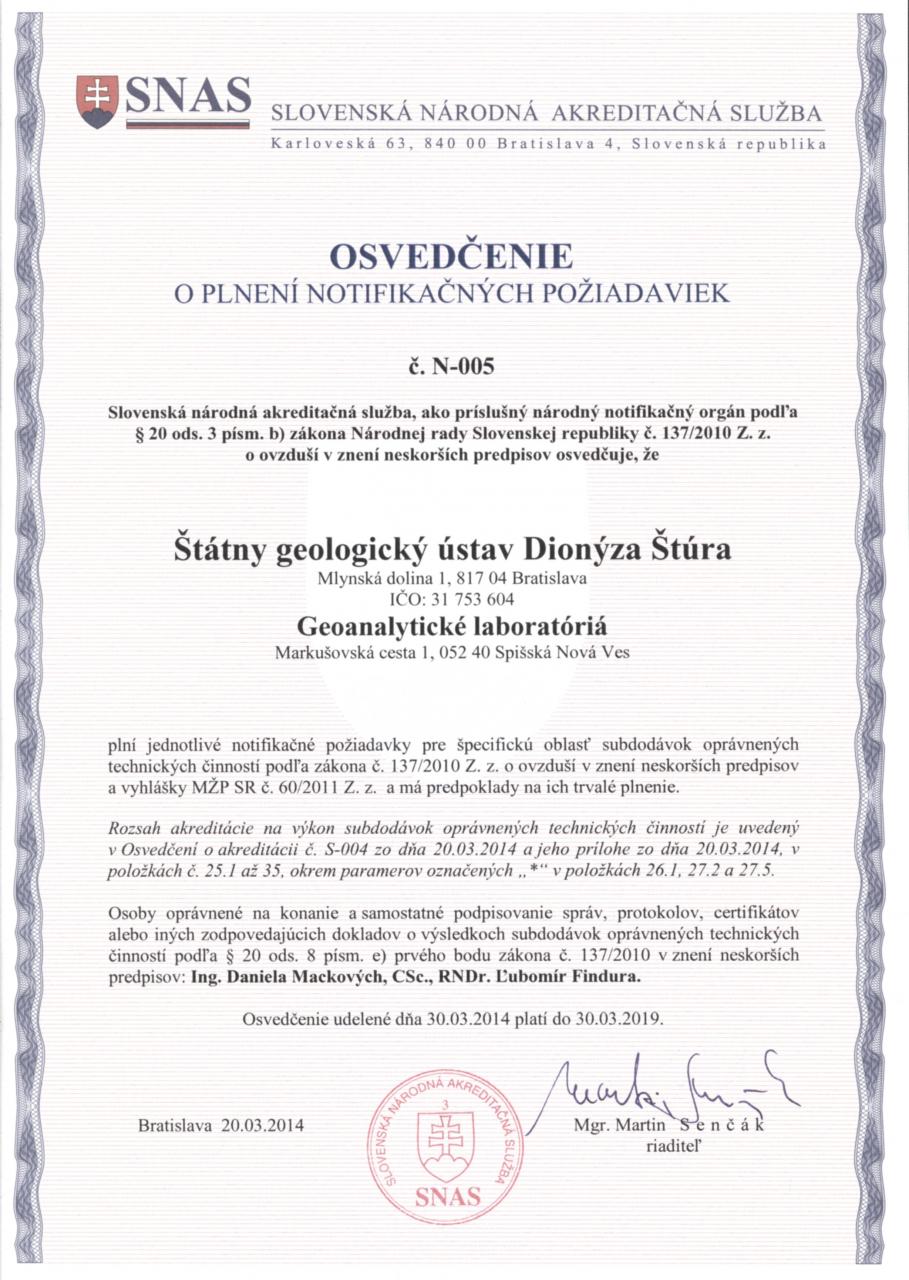 SNAS SLOVENSKÁ NÁRODNÁ AKREDITAČNÁ SLUŽBA
Karloveská 63, 840 00 Bratislava 4, Slovenská republika

OSVEDČENIE
O PLNENÍ NOTIFIKAČNÝCH POŽIADAVIEK

č. N-005

Slovenská národná akreditačná služba, ako príslušný národný notifikačný orgán podľa § 20 ods. 3 písm. b) zákona Národnej rady Slovenskej republiky č. 137/2010 Z. z. o ovzduší v znení neskorších predpisov osvedčuje, že

Štátny geologický ústav Dionýza Štúra
Mlynská dolina 1, 817 04 Bratislava
IČO: 31 753 604
Geoanalytické laboratóriá
Markušovská cesta 1, 052 40 Spišská Nová Ves

plní jednotlivé notifikačné požiadavky pre špecifickú oblasť subdodávok oprávnených technických činností podľa zákona č. 137/2010 Z. z. o ovzduší v znení neskorších predpisov a vyhlášky MŽP SR č. 60/2011 Z. z. a má predpoklady na ich trvalé plnenie.

Rozsah akreditácie na výkon subdodávok oprávnených technických činností je uvedený v Osvedčení o akreditácii č. S-004 zo dňa 20.03.2014 a jeho prílohe zo dňa 20.03.2014, v položkách č. 25.1 až 35, okrem paramerov označených „*“ v položkách 26.1, 27.2 a 27.5.

Osoby oprávnené na konanie a samostatné podpisovanie správ, protokolov, certifikátov alebo iných zodpovedajúcich dokladov o výsledkoch subdodávok oprávnených technických činností podľa § 20 ods. 8 písm. e) prvého bodu zákona č. 137/2010 v znení neskorších predpisov: Ing. Daniela Mackových, CSc., RNDr. Ľubomír Findura.

Osvedčenie udelené dňa 30.03.2014 platí do 30.03.2019.

Bratislava 20.03.2014

SLOVENSKÁ NÁRODNÁ AKREDITAČNÁ SLUŽBA 3 SNAS

Mgr. Martin Senčák
riaditeľ